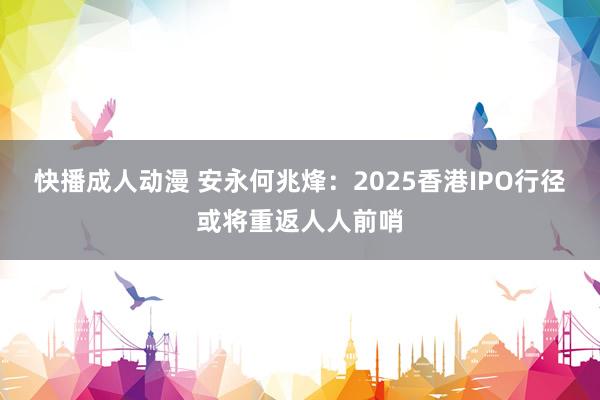 快播成人动漫 安永何兆烽：2025香港IPO行径或将重返人人前哨